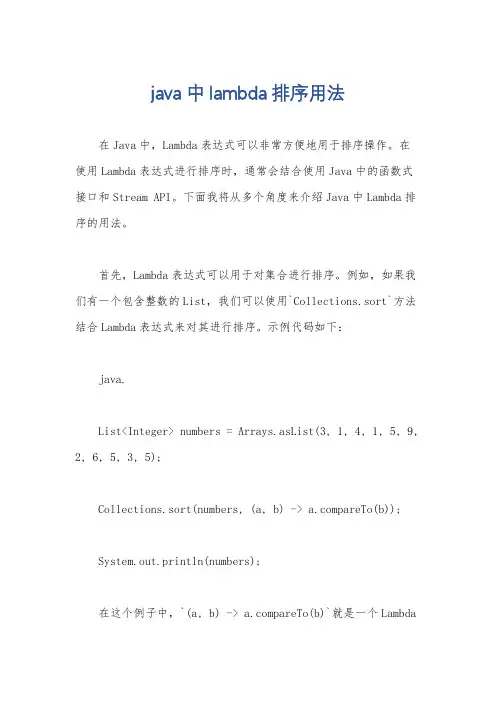 java 中 lambda 排序用法

在 Java 中，Lambda 表达式可以非常方便地用于排序操作。在使用 Lambda 表达式进行排序时，通常会结合使用 Java 中的函数式接口和 Stream API。下面我将从多个角度来介绍 Java 中 Lambda 排序的用法。

首先，Lambda 表达式可以用于对集合进行排序。例如，如果我们有一个包含整数的 List，我们可以使用`Collections.sort`方法结合 Lambda 表达式来对其进行排序。示例代码如下：

java.

List<Integer> numbers = Arrays.asList(3, 1, 4, 1, 5, 9, 2, 6, 5, 3, 5);

Collections.sort(numbers, (a, b) -> a.compareTo(b));

System.out.println(numbers);

在这个例子中，`(a, b) -> a.compareTo(b)`就是一个 Lambda